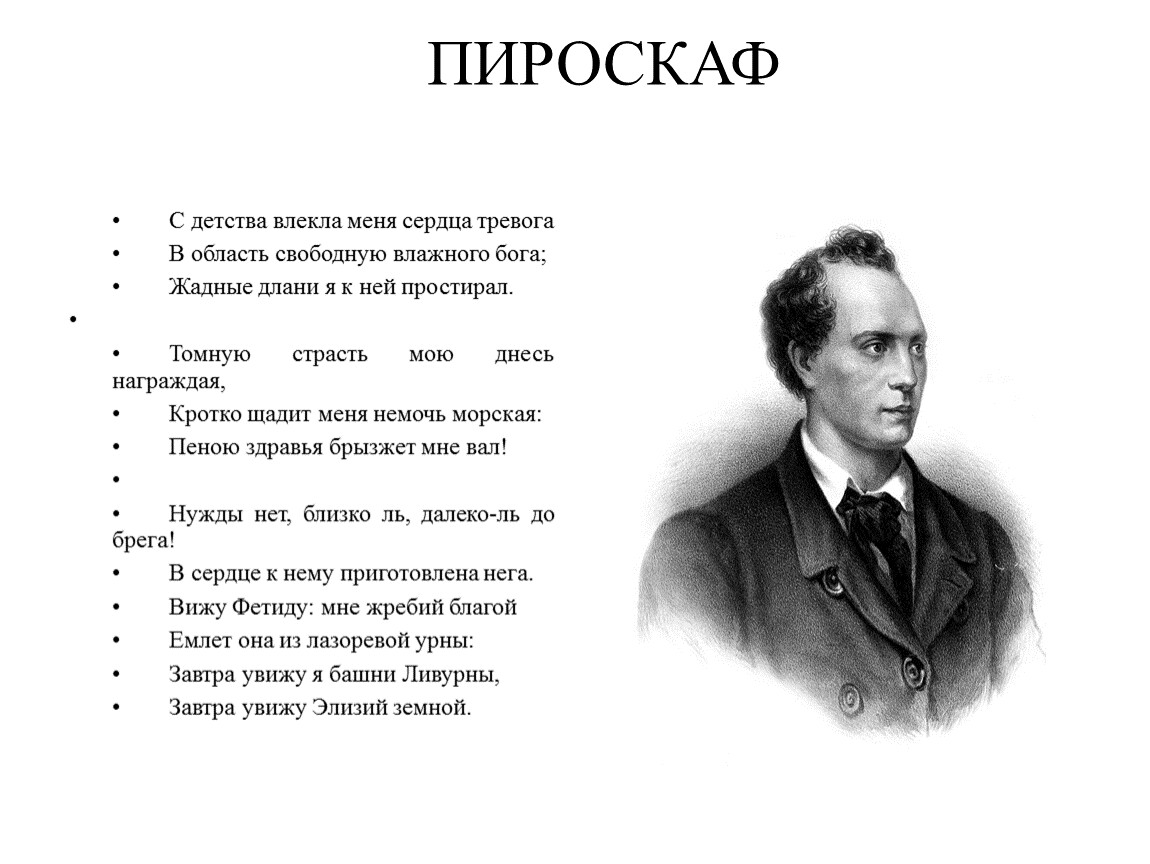 ПИРОСКАФ

• С детства влекла меня сердца тревога
• В область свободную влажного бога;
• Жадные длани я к ней простирал.
•
• Томную страсть мою днесь награждая,
• Кротко щадит меня немочь морская:
• Пеною здравья брызжет мне вал!
•
• Нужды нет, близко ль, далеко-ль до брега!
• В сердце к нему приготовлена нега.
• Вижу Фетиду: мне жребий благой
• Емлет она из лазоревой урны:
• Завтра увижу я башни Ливурны,
• Завтра увижу Элизий земной.